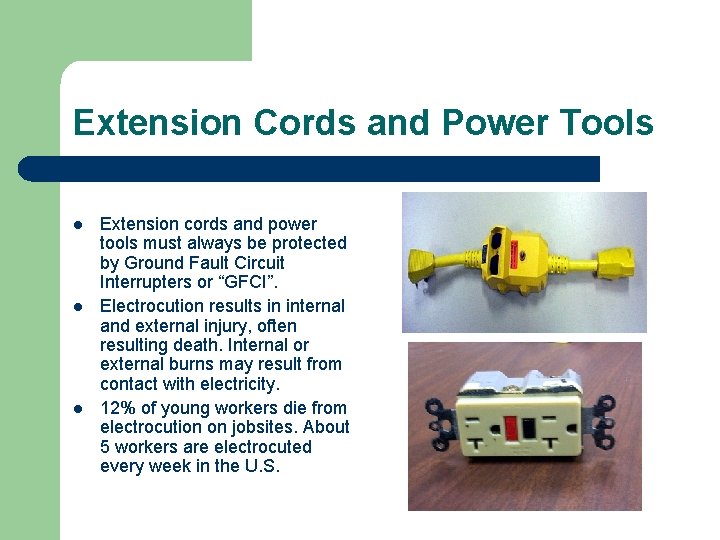 Extension Cords and Power Tools

- Extension cords and power tools must always be protected by Ground Fault Circuit Interrupters or “GFCI”.
- Electrocution results in internal and external injury, often resulting death. Internal or external burns may result from contact with electricity.
- 12% of young workers die from electrocution on jobsites. About 5 workers are electrocuted every week in the U.S.